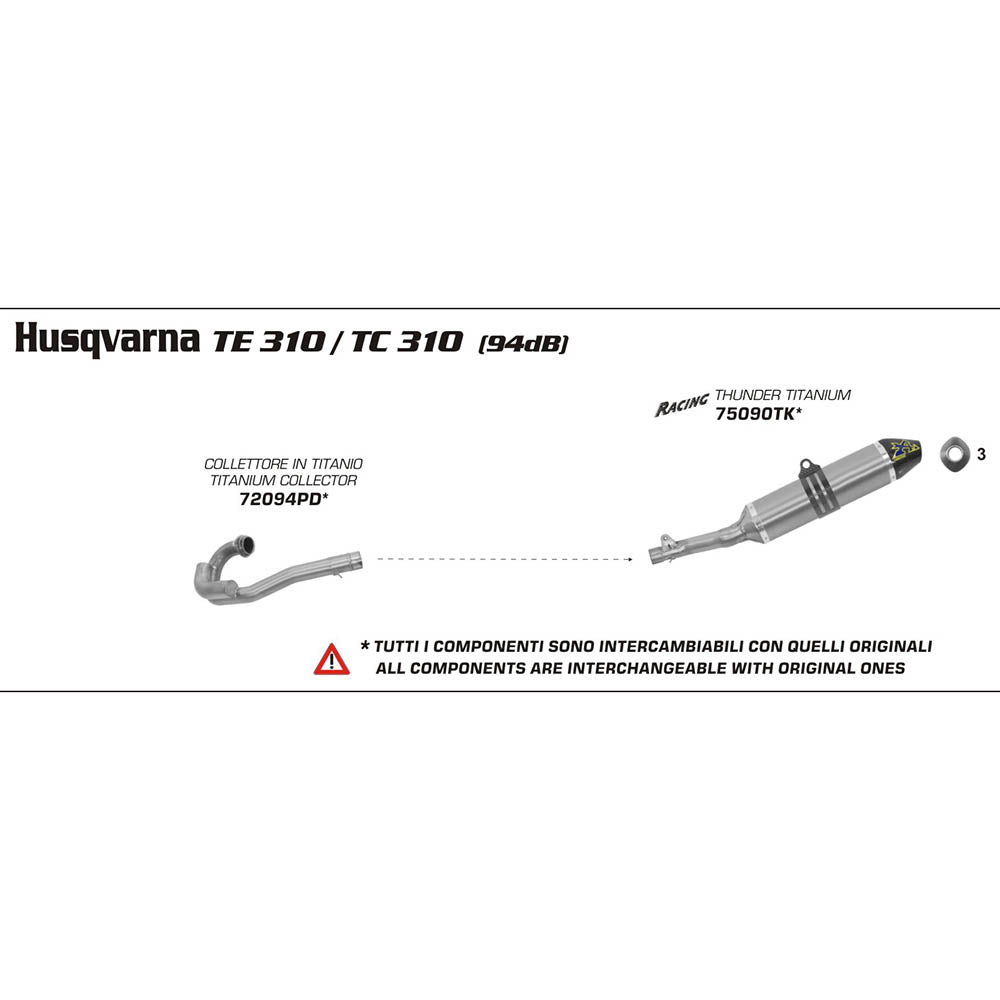 Husqvarna TE 310 / TC 310 (94dB)

RACING THUNDER TITANIUM
75090TK*

3

COLLETTORE IN TITANIO
TITANIUM COLLECTOR
72094PD*

* TUTTI I COMPONENTI SONO INTERCAMBIABILI CON QUELLI ORIGINALI
ALL COMPONENTS ARE INTERCHANGEABLE WITH ORIGINAL ONES